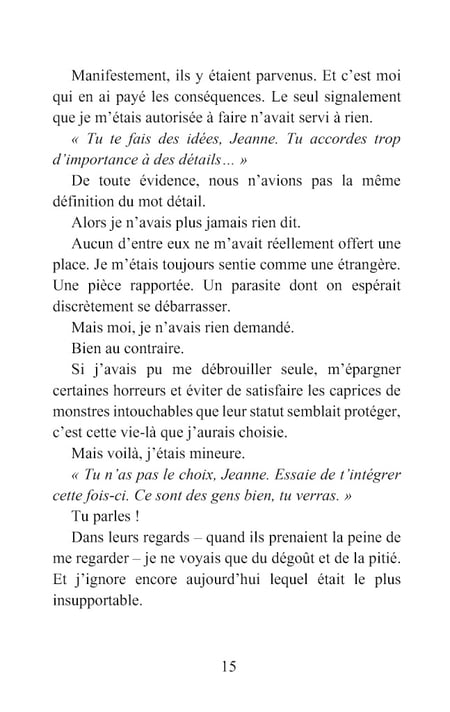 Manifestement, ils y étaient parvenus. Et c'est moi qui en ai payé les conséquences. Le seul signalement que je m'étais autorisée à faire n'avait servi à rien.

« Tu te fais des idées, Jeanne. Tu accordes trop d'importance à des détails... »

De toute évidence, nous n'avions pas la même définition du mot détail.

Alors je n'avais plus jamais rien dit.

Aucun d'entre eux ne m'avait réellement offert une place. Je m'étais toujours sentie comme une étrangère. Une pièce rapportée. Un parasite dont on espérait discrètement se débarrasser.

Mais moi, je n'avais rien demandé.

Bien au contraire.

Si j'avais pu me débrouiller seule, m'épargner certaines horreurs et éviter de satisfaire les caprices de monstres intouchables que leur statut semblait protéger, c'est cette vie-là que j'aurais choisie.

Mais voilà, j'étais mineure.

« Tu n'as pas le choix, Jeanne. Essaie de t'intégrer cette fois-ci. Ce sont des gens bien, tu verras. »

Tu parles !

Dans leurs regards – quand ils prenaient la peine de me regarder – je ne voyais que du dégoût et de la pitié. Et j'ignore encore aujourd'hui lequel était le plus insupportable.

15